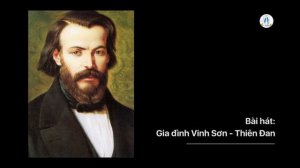 Bài hát:
Gia đình Vinh Sơn - Thiên Đan